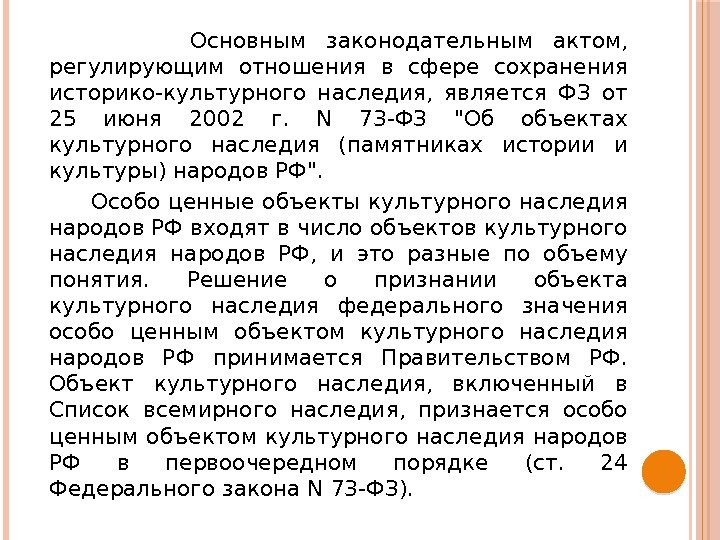 Основным законодательным актом, регулирующим отношения в сфере сохранения историко-культурного наследия, является ФЗ от 25 июня 2002 г. N 73-ФЗ "Об объектах культурного наследия (памятниках истории и культуры) народов РФ".

Особо ценные объекты культурного наследия народов РФ входят в число объектов культурного наследия народов РФ, и это разные по объему понятия. Решение о признании объекта культурного наследия федерального значения особо ценным объектом культурного наследия народов РФ принимается Правительством РФ. Объект культурного наследия, включенный в Список всемирного наследия, признается особо ценным объектом культурного наследия народов РФ в первоочередном порядке (ст. 24 Федерального закона N 73-ФЗ).